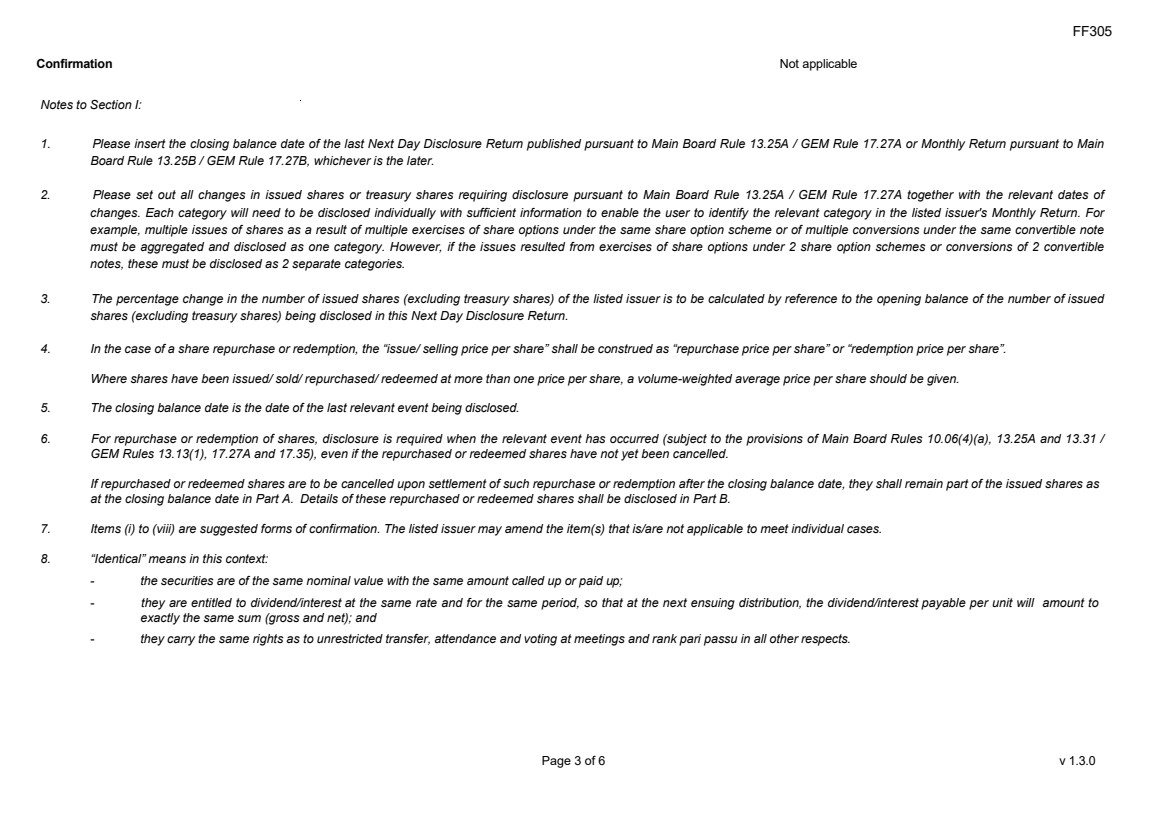 FF305

Confirmation

Not applicable

Notes to Section I:

1. Please insert the closing balance date of the last Next Day Disclosure Return published pursuant to Main Board Rule 13.25A / GEM Rule 17.27A or Monthly Return pursuant to Main Board Rule 13.25B / GEM Rule 17.27B, whichever is the later.

2. Please set out all changes in issued shares or treasury shares requiring disclosure pursuant to Main Board Rule 13.25A / GEM Rule 17.27A together with the relevant dates of changes. Each category will need to be disclosed individually with sufficient information to enable the user to identify the relevant category in the listed issuer's Monthly Return. For example, multiple issues of shares as a result of multiple exercises of share options under the same share option scheme or of multiple conversions under the same convertible note must be aggregated and disclosed as one category. However, if the issues resulted from exercises of share options under 2 share option schemes or conversions of 2 convertible notes, these must be disclosed as 2 separate categories.

3. The percentage change in the number of issued shares (excluding treasury shares) of the listed issuer is to be calculated by reference to the opening balance of the number of issued shares (excluding treasury shares) being disclosed in this Next Day Disclosure Return.

4. In the case of a share repurchase or redemption, the "issue/ selling price per share" shall be construed as "repurchase price per share" or "redemption price per share".

Where shares have been issued/ sold/ repurchased/ redeemed at more than one price per share, a volume-weighted average price per share should be given.

5. The closing balance date is the date of the last relevant event being disclosed.

6. For repurchase or redemption of shares, disclosure is required when the relevant event has occurred (subject to the provisions of Main Board Rules 10.06(4)(a), 13.25A and 13.31 / GEM Rules 13.13(1), 17.27A and 17.35), even if the repurchased or redeemed shares have not yet been cancelled.

If repurchased or redeemed shares are to be cancelled upon settlement of such repurchase or redemption after the closing balance date, they shall remain part of the issued shares as at the closing balance date in Part A. Details of these repurchased or redeemed shares shall be disclosed in Part B.

7. Items (i) to (viii) are suggested forms of confirmation. The listed issuer may amend the item(s) that is/are not applicable to meet individual cases.

8. "Identical" means in this context:
- the securities are of the same nominal value with the same amount called up or paid up;
- they are entitled to dividend/interest at the same rate and for the same period, so that at the next ensuing distribution, the dividend/interest payable per unit will amount to exactly the same sum (gross and net); and
- they carry the same rights as to unrestricted transfer, attendance and voting at meetings and rank pari passu in all other respects.

Page 3 of 6

v 1.3.0